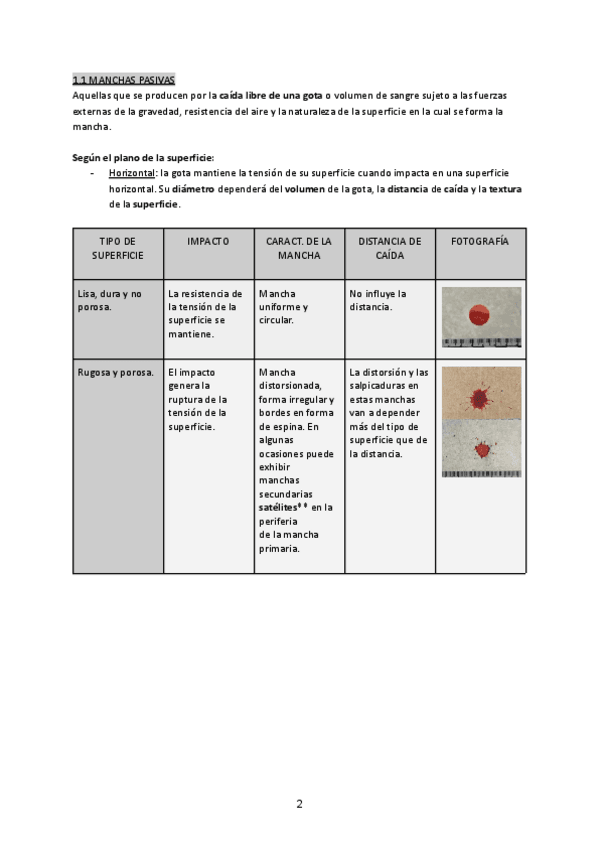 1.1 MANCHAS PASIVAS
Aquellas que se producen por la caída libre de una gota o volumen de sangre sujeto a las fuerzas externas de la gravedad, resistencia del aire y la naturaleza de la superficie en la cual se forma la mancha.

Según el plano de la superficie:
- Horizontal: la gota mantiene la tensión de su superficie cuando impacta en una superficie horizontal. Su diámetro dependerá del volumen de la gota, la distancia de caída y la textura de la superficie.

| TIPO DE SUPERFICIE | IMPACTO | CARACT. DE LA MANCHA | DISTANCIA DE CAÍDA | FOTOGRAFÍA |
|---|---|---|---|---|
| Lisa, dura y no porosa. | La resistencia de la tensión de la superficie se mantiene. | Mancha uniforme y circular. | No influye la distancia. | |
| Rugosa y porosa. | El impacto genera la ruptura de la tensión de la superficie. | Mancha distorsionada, forma irregular y bordes en forma de espina. En algunas ocasiones puede exhibir manchas secundarias satélites** en la periferia de la mancha primaria. | La distorsión y las salpicaduras en estas manchas van a depender más del tipo de superficie que de la distancia. | |

2